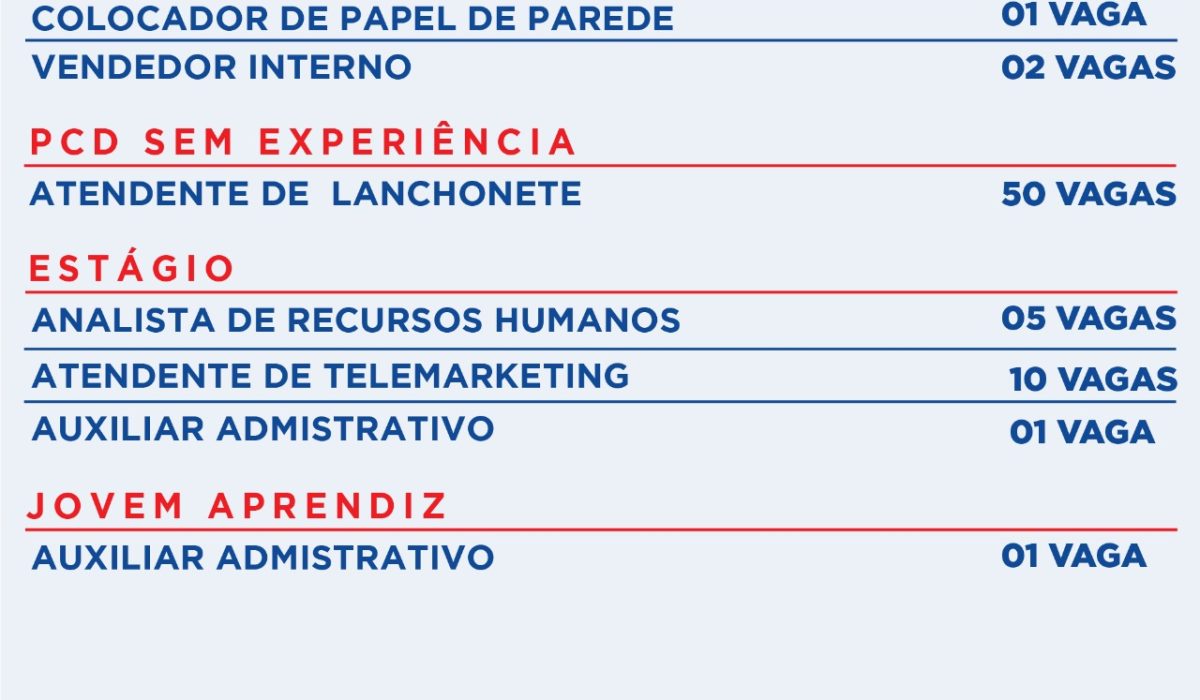 COLOCADOR DE PAPEL DE PAREDE 01 VAGA

VENDEDOR INTERNO 02 VAGAS

PCD SEM EXPERIÊNCIA

ATENDENTE DE LANCHONETE 50 VAGAS

ESTÁGIO

ANALISTA DE RECURSOS HUMANOS 05 VAGAS

ATENDENTE DE TELEMARKETING 10 VAGAS

AUXILIAR ADMISTRATIVO 01 VAGA

JOVEM APRENDIZ

AUXILIAR ADMISTRATIVO 01 VAGA